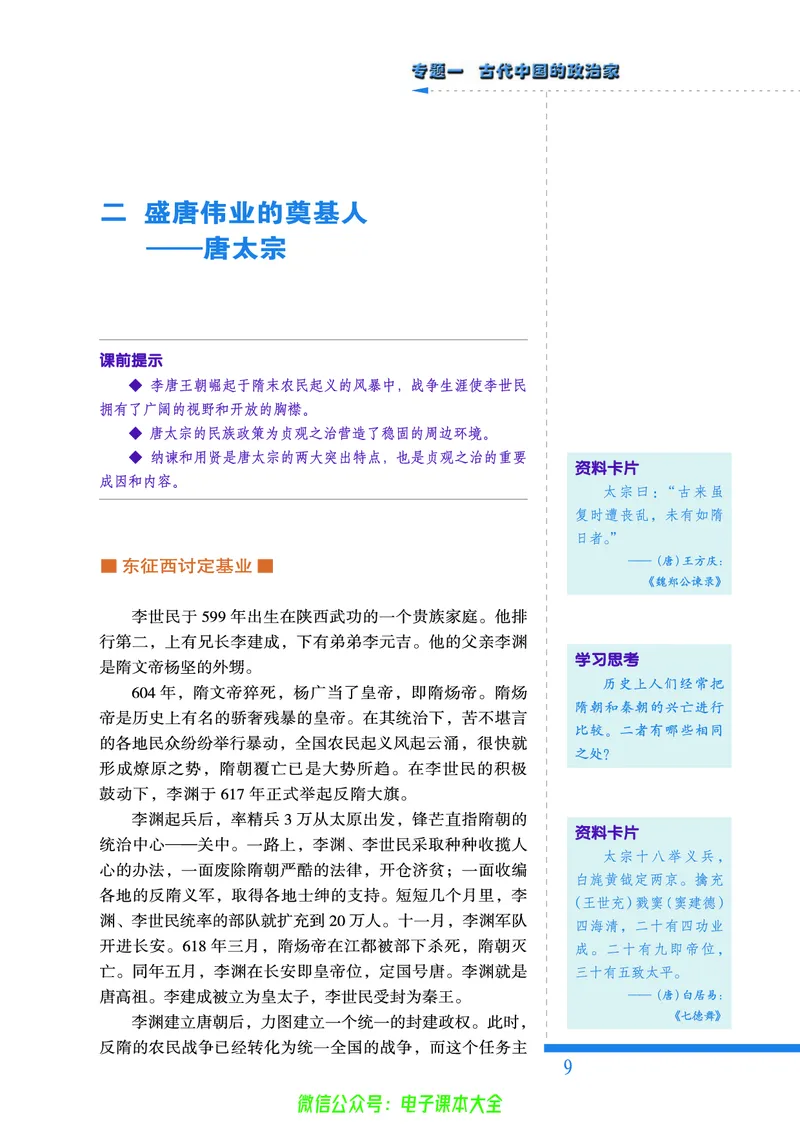 专题一 古代中国的政治家

二 盛唐伟业的奠基人
——唐太宗

课前提示

◆ 李唐王朝崛起于隋末农民起义的风暴中，战争生涯使李世民拥有了广阔的视野和开放的胸襟。

◆ 唐太宗的民族政策为贞观之治营造了稳固的周边环境。

◆ 纳谏和用贤是唐太宗的两大突出特点，也是贞观之治的重要成因和内容。

■ 东征西讨定基业 ■

李世民于 599 年出生在陕西武功的一个贵族家庭。他排行第二，上有兄长李建成，下有弟弟李元吉。他的父亲李渊是隋文帝杨坚的外甥。

604 年，隋文帝猝死，杨广当了皇帝，即隋炀帝。隋炀帝是历史上有名的骄奢残暴的皇帝。在其统治下，苦不堪言的各地民众纷纷举行暴动，全国农民起义风起云涌，很快就形成燎原之势，隋朝覆亡已是大势所趋。在李世民的积极鼓动下，李渊于 617 年正式举起反隋大旗。

李渊起兵后，率精兵 3 万从太原出发，锋芒直指隋朝的统治中心——关中。一路上，李渊、李世民采取种种收揽人心的办法，一面废除隋朝严酷的法律，开仓济贫；一面收编各地的反隋义军，取得各地士绅的支持。短短几个月里，李渊、李世民统率的部队就扩充到 20 万人。十一月，李渊军队开进长安。618 年三月，隋炀帝在江都被部下杀死，隋朝灭亡。同年五月，李渊在长安即皇帝位，定国号唐。李渊就是唐高祖。李建成被立为皇太子，李世民受封为秦王。

李渊建立唐朝后，力图建立一个统一的封建政权。此时，反隋的农民战争已经转化为统一全国的战争，而这个任务主

资料卡片
太宗曰：“古来虽复时遭丧乱，未有如隋日者。”
——（唐）王方庆：《魏郑公谏录》

学习思考
历史上人们经常把隋朝和秦朝的兴亡进行比较。二者有哪些相同之处？

资料卡片
太宗十八举义兵，白旄黄钺定两京。擒充（王世充）戮窦（窦建德）四海清，二十有四功业成。二十有九即帝位，三十有五致太平。
——（唐）白居易：《七德舞》

9

微信公众号：电子课本大全